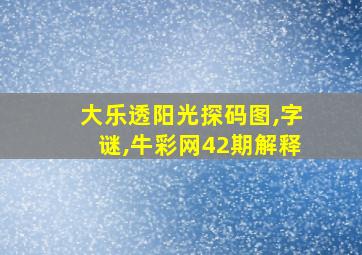 大乐透阳光探码图,字谜,牛彩网42期解释